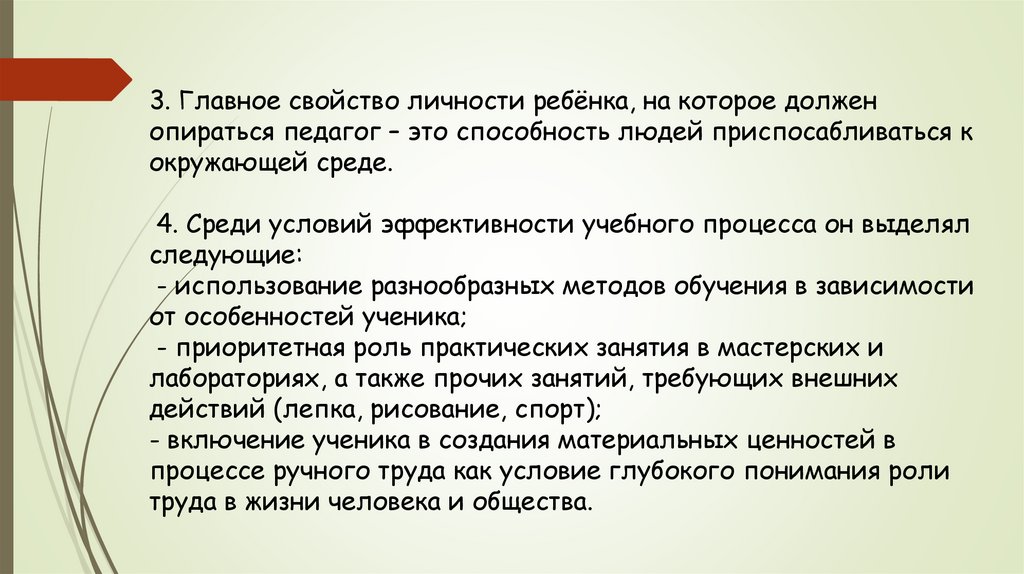 3. Главное свойство личности ребёнка, на которое должен опираться педагог – это способность людей приспосабливаться к окружающей среде.

4. Среди условий эффективности учебного процесса он выделял следующие:
- использование разнообразных методов обучения в зависимости от особенностей ученика;
- приоритетная роль практических занятия в мастерских и лабораториях, а также прочих занятий, требующих внешних действий (лепка, рисование, спорт);
- включение ученика в создания материальных ценностей в процессе ручного труда как условие глубокого понимания роли труда в жизни человека и общества.